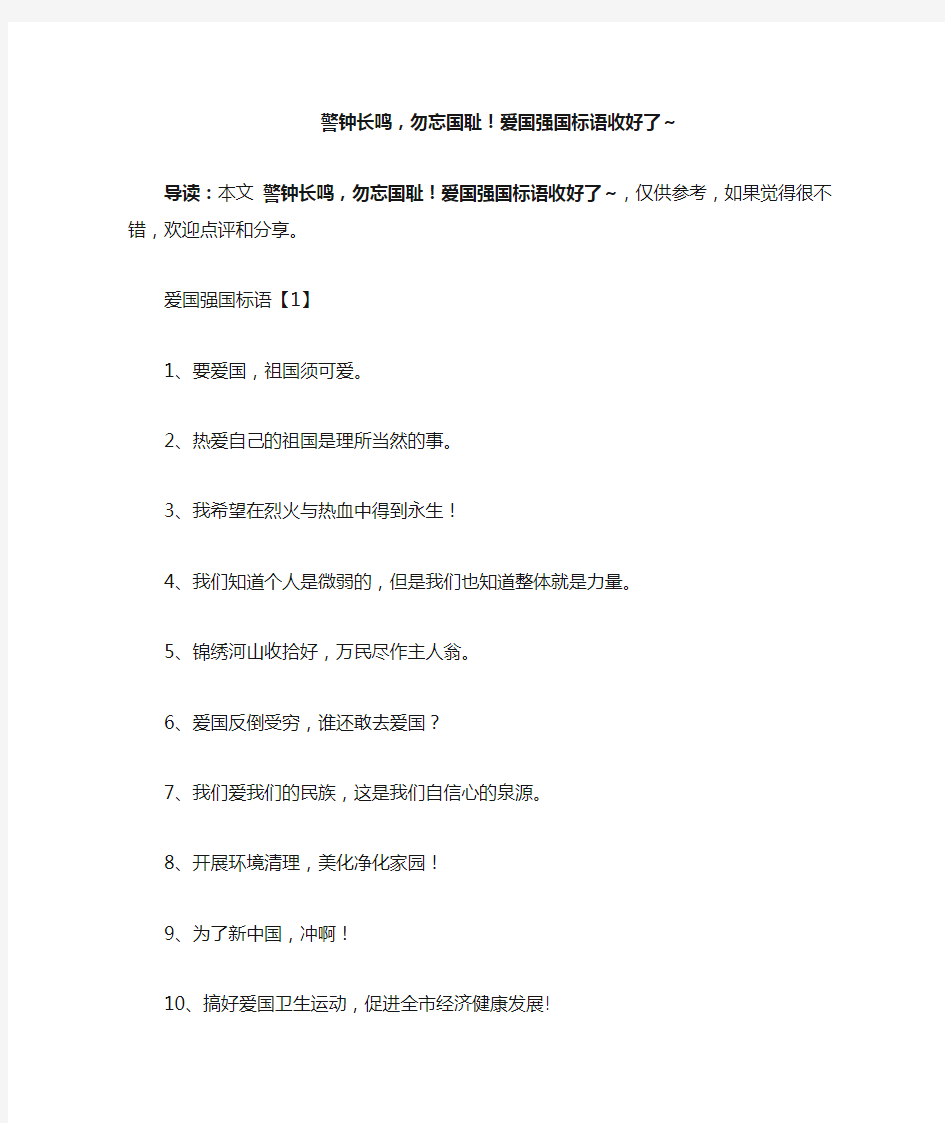 警钟长鸣，勿忘国耻！爱国强国标语收好了~

导读：本文 警钟长鸣，勿忘国耻！爱国强国标语收好了~，仅供参考，如果觉得很不错，欢迎点评和分享。

爱国强国标语【1】

1、要爱国，祖国须可爱。

2、热爱自己的祖国是理所当然的事。

3、我希望在烈火与热血中得到永生！

4、我们知道个人是微弱的，但是我们也知道整体就是力量。

5、锦绣河山收拾好，万民尽作主人翁。

6、爱国反倒受穷，谁还敢去爱国？

7、我们爱我们的民族，这是我们自信心的泉源。

8、开展环境清理，美化净化家园！

9、为了新中国，冲啊！

10、搞好爱国卫生运动，促进全市经济健康发展!